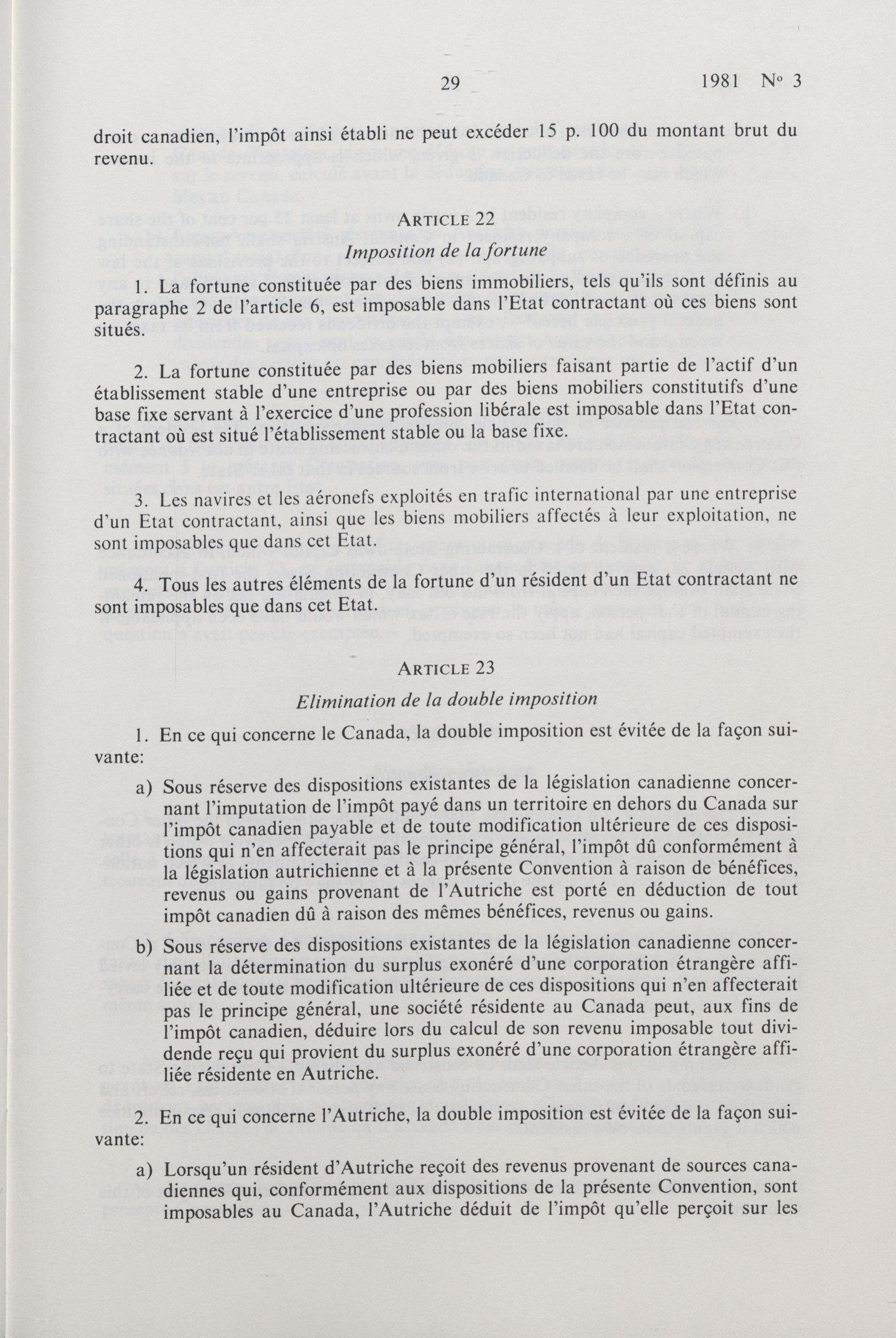 29 1981 No 3

droit canadien, l'impôt ainsi établi ne peut excéder 15 p. 100 du montant brut du revenu.

ARTICLE 22

Imposition de la fortune

1. La fortune constituée par des biens immobiliers, tels qu'ils sont définis au paragraphe 2 de l'article 6, est imposable dans l'Etat contractant où ces biens sont situés.

2. La fortune constituée par des biens mobiliers faisant partie de l'actif d'un établissement stable d'une entreprise ou par des biens mobiliers constitutifs d'une base fixe servant à l'exercice d'une profession libérale est imposable dans l'Etat contractant où est situé l'établissement stable ou la base fixe.

3. Les navires et les aéronefs exploités en trafic international par une entreprise d'un Etat contractant, ainsi que les biens mobiliers affectés à leur exploitation, ne sont imposables que dans cet Etat.

4. Tous les autres éléments de la fortune d'un résident d'un Etat contractant ne sont imposables que dans cet Etat.

ARTICLE 23

Elimination de la double imposition

1. En ce qui concerne le Canada, la double imposition est évitée de la façon suivante:

a) Sous réserve des dispositions existantes de la législation canadienne concernant l'imputation de l'impôt payé dans un territoire en dehors du Canada sur l'impôt canadien payable et de toute modification ultérieure de ces dispositions qui n'en affecterait pas le principe général, l'impôt dû conformément à la législation autrichienne et à la présente Convention à raison de bénéfices, revenus ou gains provenant de l'Autriche est porté en déduction de tout impôt canadien dû à raison des mêmes bénéfices, revenus ou gains.

b) Sous réserve des dispositions existantes de la législation canadienne concernant la détermination du surplus exonéré d'une corporation étrangère affiliée et de toute modification ultérieure de ces dispositions qui n'en affecterait pas le principe général, une société résidente au Canada peut, aux fins de l'impôt canadien, déduire lors du calcul de son revenu imposable tout dividende reçu qui provient du surplus exonéré d'une corporation étrangère affiliée résidente en Autriche.

2. En ce qui concerne l'Autriche, la double imposition est évitée de la façon suivante:

a) Lorsqu'un résident d'Autriche reçoit des revenus provenant de sources canadiennes qui, conformément aux dispositions de la présente Convention, sont imposables au Canada, l'Autriche déduit de l'impôt qu'elle perçoit sur les